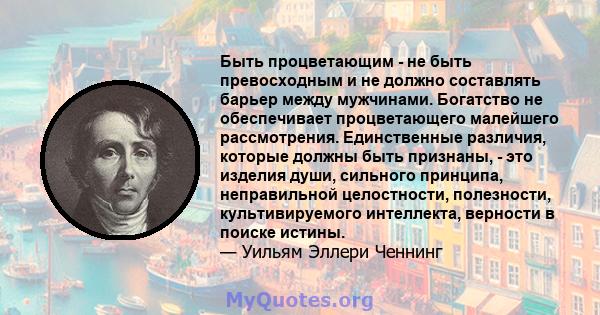 Быть процветающим - не быть превосходным и не должно составлять барьер между мужчинами. Богатство не обеспечивает процветающего малейшего рассмотрения. Единственные различия, которые должны быть признаны, - это изделия души, сильного принципа, неправильной целостности, полезности, культивируемого интеллекта, верности в поиске истины.
— Уильям Эллери Ченнинг

MyQuotes.org